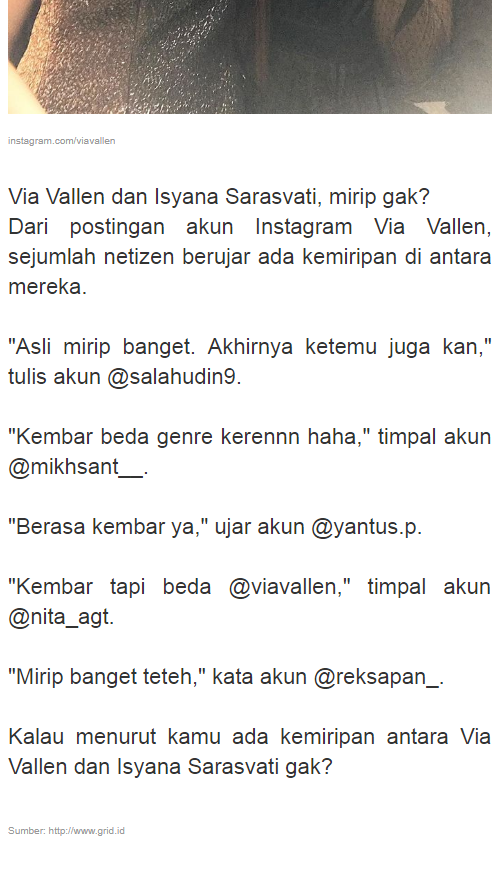 instagram.com/viavallen

Via Vallen dan Isyana Sarasvati, mirip gak?
Dari postingan akun Instagram Via Vallen, sejumlah netizen berujar ada kemiripan di antara mereka.

"Asli mirip banget. Akhirnya ketemu juga kan," tulis akun @salahudin9.

"Kembar beda genre kerennn haha," timpal akun @mikhsant__.

"Berasa kembar ya," ujar akun @yantus.p.

"Kembar tapi beda @viavallen," timpal akun @nita_agt.

"Mirip banget teteh," kata akun @reksapan_.

Kalau menurut kamu ada kemiripan antara Via Vallen dan Isyana Sarasvati gak?

Sumber: http://www.grid.id